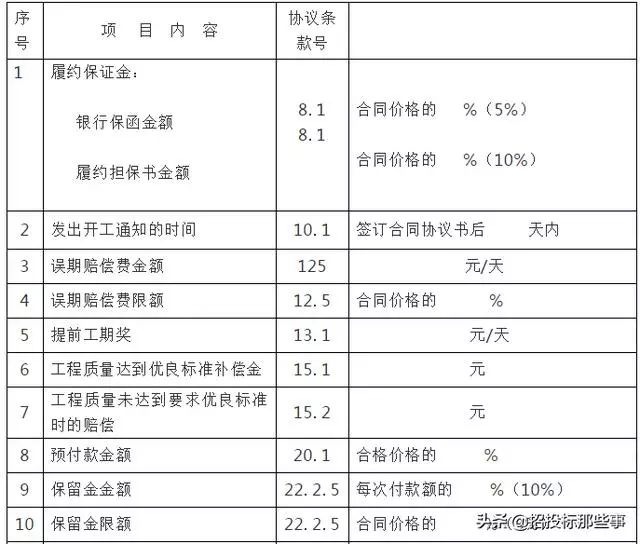 | 序号 | 项 目 内 容 | 协议条款号 | |
|---|---|---|---|
| 1 | 履约保证金：<br>银行保函金额<br>履约担保书金额 | 8.1<br>8.1 | 合同价格的 %（5%）<br>合同价格的 %（10%） |
| 2 | 发出开工通知的时间 | 10.1 | 签订合同协议书后 天内 |
| 3 | 误期赔偿费金额 | 125 | 元/天 |
| 4 | 误期赔偿费限额 | 12.5 | 合同价格的 % |
| 5 | 提前工期奖 | 13.1 | 元/天 |
| 6 | 工程质量达到优良标准补偿金 | 15.1 | 元 |
| 7 | 工程质量未达到要求优良标准时的赔偿 | 15.2 | 元 |
| 8 | 预付款金额 | 20.1 | 合格价格的 % |
| 9 | 保留金金额 | 22.2.5 | 每次付款额的 %（10%） |
| 10 | 保留金限额 | 22.2.5 | 合同价格的 |

头条@招投标那些事